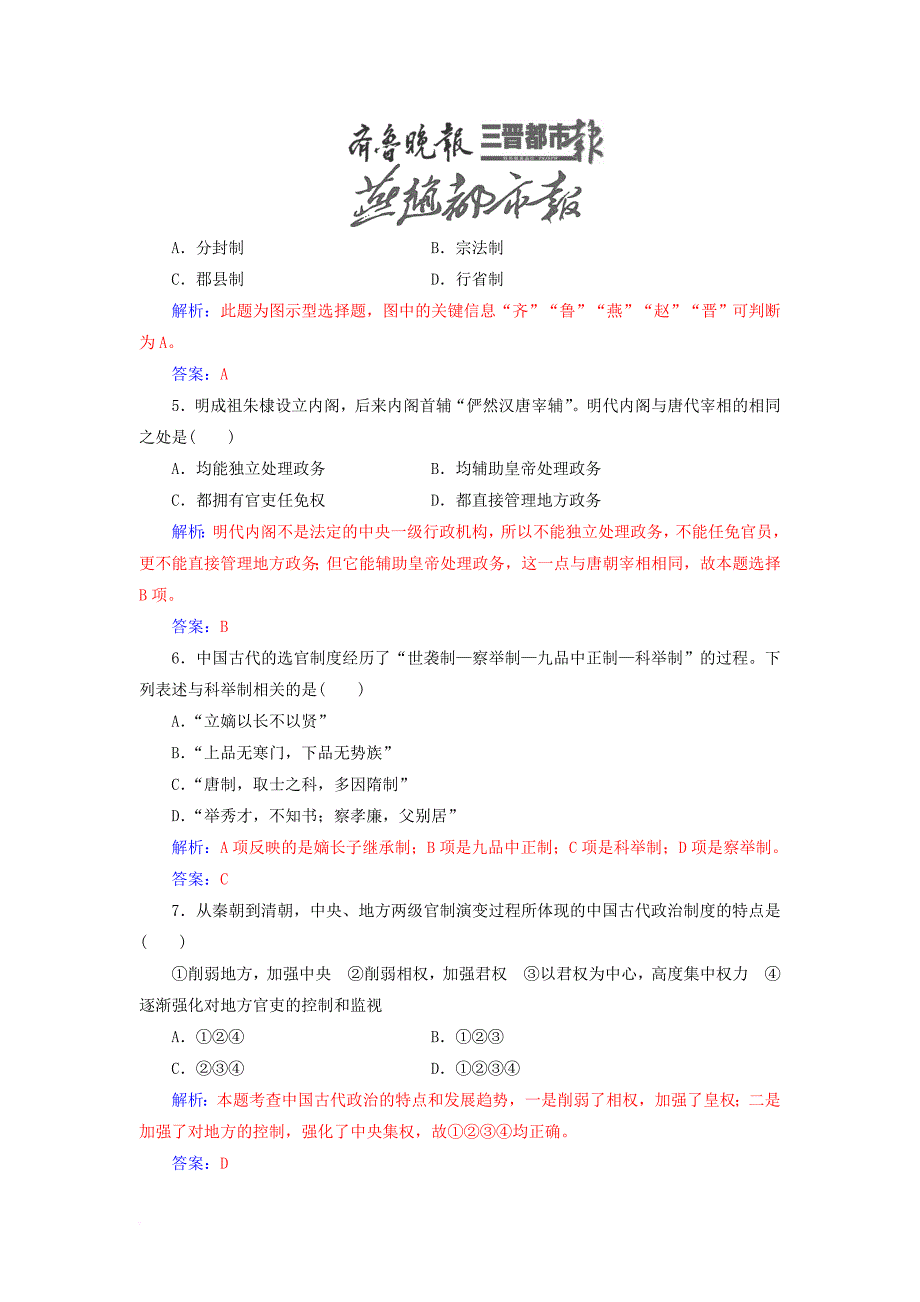 齐鲁晚报 三晋都市报
燕赵都市报

A．分封制　　B．宗法制
C．郡县制　　D．行省制

解析：此题为图示型选择题，图中的关键信息“齐”“鲁”“燕”“赵”“晋”可判断为A。

答案：A

5．明成祖朱棣设立内阁，后来内阁首辅“俨然汉唐宰辅”。明代内阁与唐代宰相的相同之处是(　　)

A．均能独立处理政务　　B．均辅助皇帝处理政务
C．都拥有官吏任免权　　D．都直接管理地方政务

解析：明代内阁不是法定的中央一级行政机构，所以不能独立处理政务，不能任免官员，更不能直接管理地方政务；但它能辅助皇帝处理政务，这一点与唐朝宰相相同，故本题选择B项。

答案：B

6．中国古代的选官制度经历了“世袭制—察举制—九品中正制—科举制”的过程。下列表述与科举制相关的是(　　)

A．“立嫡以长不以贤”
B．“上品无寒门，下品无势族”
C．“唐制，取士之科，多因隋制”
D．“举秀才，不知书；察孝廉，父别居”

解析：A项反映的是嫡长子继承制；B项是九品中正制；C项是科举制；D项是察举制。

答案：C

7．从秦朝到清朝，中央、地方两级官制演变过程所体现的中国古代政治制度的特点是(　　)

①削弱地方，加强中央　②削弱相权，加强君权　③以君权为中心，高度集中权力　④逐渐强化对地方官吏的控制和监视

A．①②④　　B．①②③
C．②③④　　D．①②③④

解析：本题考查中国古代政治的特点和发展趋势，一是削弱了相权，加强了皇权；二是加强了对地方的控制，强化了中央集权，故①②③④均正确。

答案：D